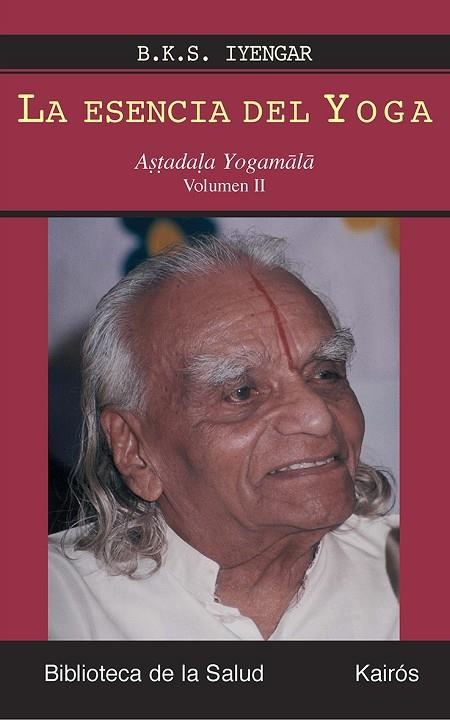 B.K.S. IYENGAR

LA ESENCIA DEL YOGA

Aṣṭadaḷa Yogamālā
Volumen II

Biblioteca de la Salud

Kairós